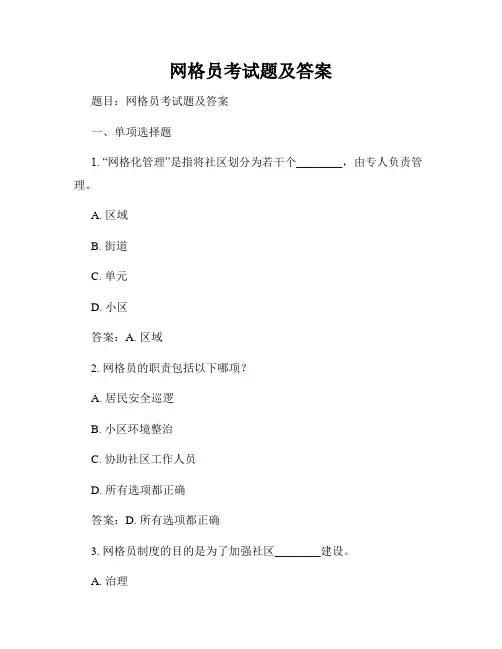 网格员考试题及答案

题目：网格员考试题及答案

一、单项选择题

1. “网格化管理”是指将社区划分为若干个________，由专人负责管理。

A. 区域

B. 街道

C. 单元

D. 小区

答案：A. 区域

2. 网格员的职责包括以下哪项？

A. 居民安全巡逻

B. 小区环境整治

C. 协助社区工作人员

D. 所有选项都正确

答案：D. 所有选项都正确

3. 网格员制度的目的是为了加强社区________建设。

A. 治理